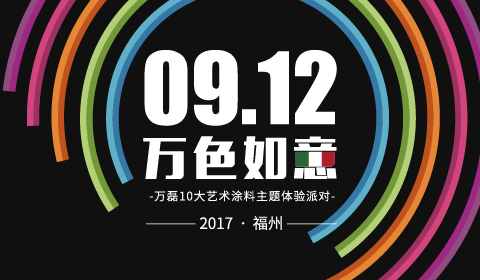 09.12
万色如意
-万磊10大艺术涂料主题体验派对-
2017 · 福州